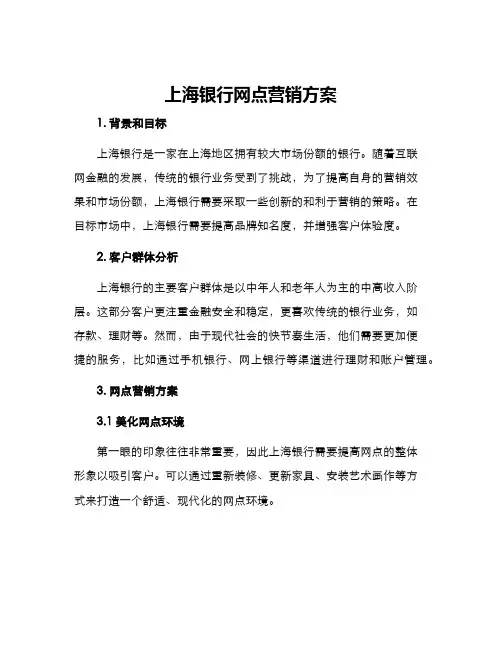 上海银行网点营销方案

1. 背景和目标

上海银行是一家在上海地区拥有较大市场份额的银行。随着互联网金融的发展，传统的银行业务受到了挑战，为了提高自身的营销效果和市场份额，上海银行需要采取一些创新的和利于营销的策略。在目标市场中，上海银行需要提高品牌知名度，并增强客户体验度。

2. 客户群体分析

上海银行的主要客户群体是以中年人和老年人为主的中高收入阶层。这部分客户更注重金融安全和稳定，更喜欢传统的银行业务，如存款、理财等。然而，由于现代社会的快节奏生活，他们需要更加便捷的服务，比如通过手机银行、网上银行等渠道进行理财和账户管理。

3. 网点营销方案

3.1 美化网点环境

第一眼的印象往往非常重要，因此上海银行需要提高网点的整体形象以吸引客户。可以通过重新装修、更新家具、安装艺术画作等方式来打造一个舒适、现代化的网点环境。